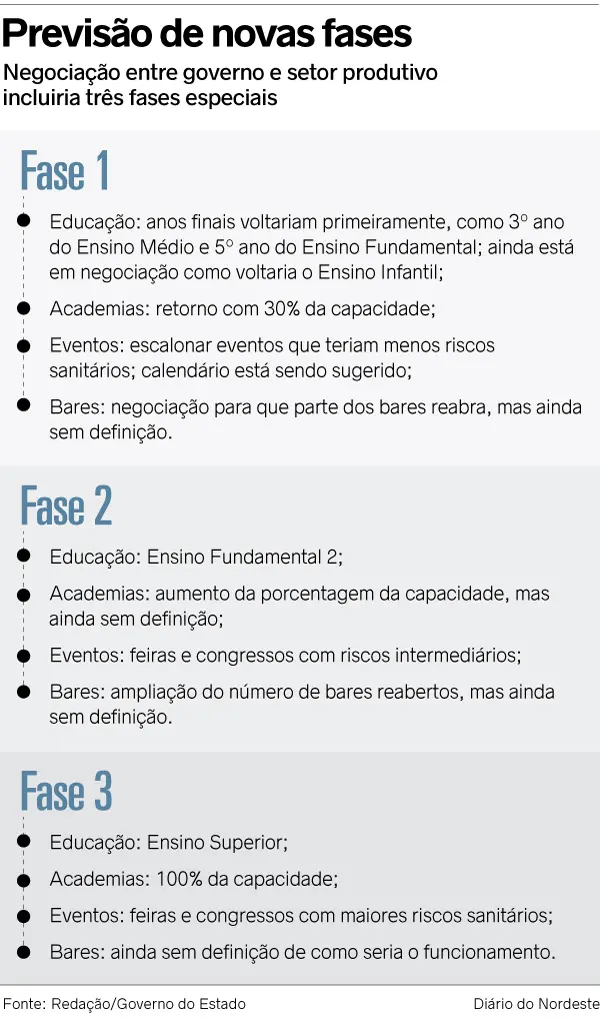 Previsão de novas fases

Negociação entre governo e setor produtivo incluiria três fases especiais

Fase 1

Educação: anos finais voltariam primeiramente, como 3º ano do Ensino Médio e 5º ano do Ensino Fundamental; ainda está em negociação como voltaria o Ensino Infantil;

Academias: retorno com 30% da capacidade;

Eventos: escalonar eventos que teriam menos riscos sanitários; calendário está sendo sugerido;

Bares: negociação para que parte dos bares reabra, mas ainda sem definição.

Fase 2

Educação: Ensino Fundamental 2;

Academias: aumento da porcentagem da capacidade, mas ainda sem definição;

Eventos: feiras e congressos com riscos intermediários;

Bares: ampliação do número de bares reabertos, mas ainda sem definição.

Fase 3

Educação: Ensino Superior;

Academias: 100% da capacidade;

Eventos: feiras e congressos com maiores riscos sanitários;

Bares: ainda sem definição de como seria o funcionamento.

Fonte: Redação/Governo do Estado

Diário do Nordeste